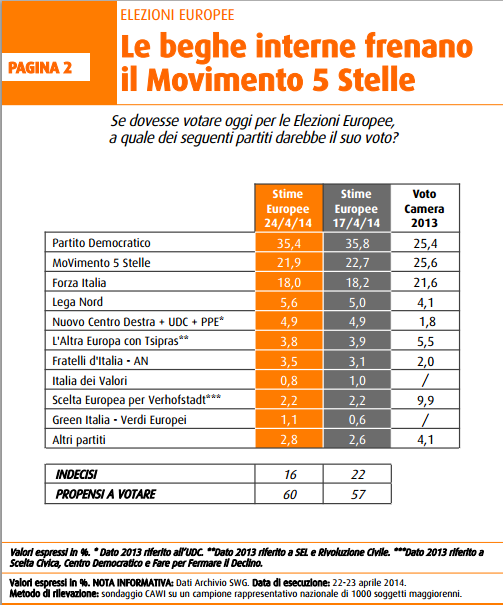 PAGINA 2

ELEZIONI EUROPEE

Le beghe interne frenano il Movimento 5 Stelle

Se dovesse votare oggi per le Elezioni Europee, a quale dei seguenti partiti darebbe il suo voto?

| | Stime Europee 24/4/14 | Stime Europee 17/4/14 | Voto Camera 2013 |
|---|---|---|---|
| Partito Democratico | 35,4 | 35,8 | 25,4 |
| MoVimento 5 Stelle | 21,9 | 22,7 | 25,6 |
| Forza Italia | 18,0 | 18,2 | 21,6 |
| Lega Nord | 5,6 | 5,0 | 4,1 |
| Nuovo Centro Destra + UDC + PPE* | 4,9 | 4,9 | 1,8 |
| L'Altra Europa con Tsipras** | 3,8 | 3,9 | 5,5 |
| Fratelli d'Italia - AN | 3,5 | 3,1 | 2,0 |
| Italia dei Valori | 0,8 | 1,0 | / |
| Scelta Europea per Verhofstadt*** | 2,2 | 2,2 | 9,9 |
| Green Italia - Verdi Europei | 1,1 | 0,6 | / |
| Altri partiti | 2,8 | 2,6 | 4,1 |

| | | |
|---|---|---|
| INDECISI | 16 | 22 |
| PROPENSI A VOTARE | 60 | 57 |

Valori espressi in %. * Dato 2013 riferito all'UDC. **Dato 2013 riferito a SEL e Rivoluzione Civile. ***Dato 2013 riferito a Scelta Civica, Centro Democratico e Fare per Fermare il Declino.

Valori espressi in %. NOTA INFORMATIVA: Dati Archivio SWG. Data di esecuzione: 22-23 aprile 2014.
Metodo di rilevazione: sondaggio CAWI su un campione rappresentativo nazionale di 1000 soggetti maggiorenni.